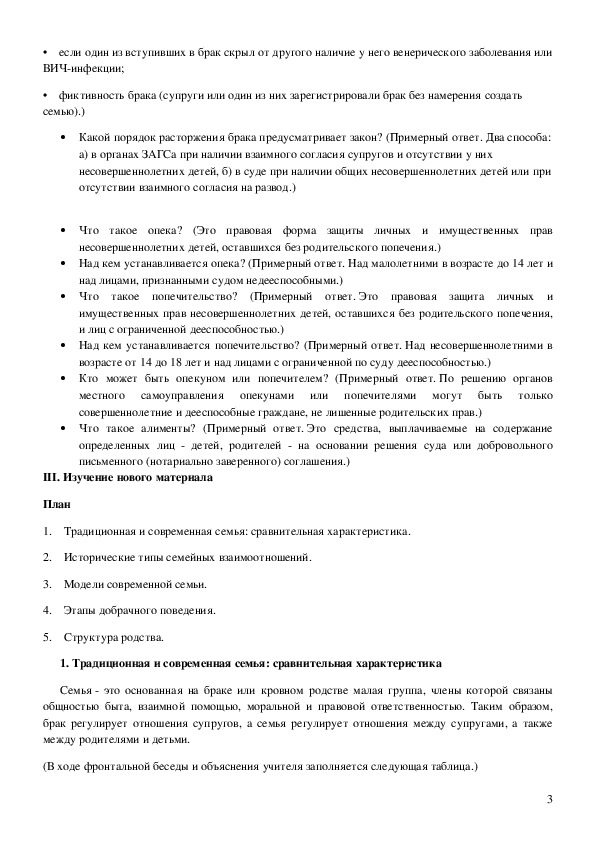 • если один из вступивших в брак скрыл от другого наличие у него венерического заболевания или ВИЧ-инфекции;

• фиктивность брака (супруги или один из них зарегистрировали брак без намерения создать семью).)

• Какой порядок расторжения брака предусматривает закон? (Примерный ответ. Два способа: а) в органах ЗАГСа при наличии взаимного согласия супругов и отсутствии у них несовершеннолетних детей, б) в суде при наличии общих несовершеннолетних детей или при отсутствии взаимного согласия на развод.)

• Что такое опека? (Это правовая форма защиты личных и имущественных прав несовершеннолетних детей, оставшихся без родительского попечения.)
• Над кем устанавливается опека? (Примерный ответ. Над малолетними в возрасте до 14 лет и над лицами, признанными судом недееспособными.)
• Что такое попечительство? (Примерный ответ. Это правовая защита личных и имущественных прав несовершеннолетних детей, оставшихся без родительского попечения, и лиц с ограниченной дееспособностью.)
• Над кем устанавливается попечительство? (Примерный ответ. Над несовершеннолетними в возрасте от 14 до 18 лет и над лицами с ограниченной по суду дееспособностью.)
• Кто может быть опекуном или попечителем? (Примерный ответ. По решению органов местного самоуправления опекунами или попечителями могут быть только совершеннолетние и дееспособные граждане, не лишенные родительских прав.)
• Что такое алименты? (Примерный ответ. Это средства, выплачиваемые на содержание определенных лиц - детей, родителей - на основании решения суда или добровольного письменного (нотариально заверенного) соглашения.)

III. Изучение нового материала

План

1. Традиционная и современная семья: сравнительная характеристика.

2. Исторические типы семейных взаимоотношений.

3. Модели современной семьи.

4. Этапы добрачного поведения.

5. Структура родства.

1. Традиционная и современная семья: сравнительная характеристика

Семья - это основанная на браке или кровном родстве малая группа, члены которой связаны общностью быта, взаимной помощью, моральной и правовой ответственностью. Таким образом, брак регулирует отношения супругов, а семья регулирует отношения между супругами, а также между родителями и детьми.

(В ходе фронтальной беседы и объяснения учителя заполняется следующая таблица.)

3